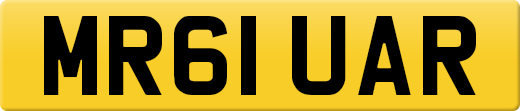 MR61 UAR